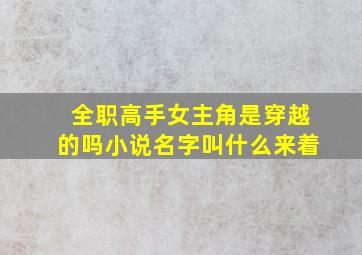 全职高手女主角是穿越的吗小说名字叫什么来着